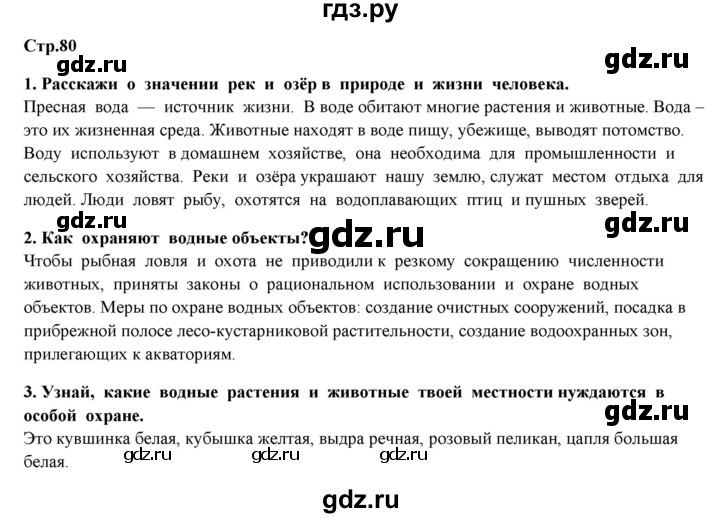 гдз.ру

Стр.80

gdz.ru

gdz.ru

1. Расскажи о значении рек и озёр в природе и жизни человека.

Пресная вода — источник жизни. В воде обитают многие растения и животные. Вода – это их жизненная среда. Животные находят в воде пищу, убежище, выводят потомство. Воду используют в домашнем хозяйстве, она необходима для промышленности и сельского хозяйства. Реки и озёра украшают нашу землю, служат местом отдыха для людей. Люди ловят рыбу, охотятся на водоплавающих птиц и пушных зверей.

gdz.ru

gdz.ru

2. Как охраняют водные объекты?

gdz.ru

Чтобы рыбная ловля и охота не приводили к резкому сокращению численности животных, приняты законы о рациональном использовании и охране водных объектов. Меры по охране водных объектов: создание очистных сооружений, посадка в прибрежной полосе лесо-кустарниковой растительности, создание водоохранных зон, прилегающих к акваториям.

3. Узнай, какие водные растения и животные твоей местности нуждаются в особой охране.

gdz.ru

Это кувшинка белая, кубышка желтая, выдра речная, розовый пеликан, цапля большая белая.

gdz.ru gdz.ru gdz.ru

gdz.ru